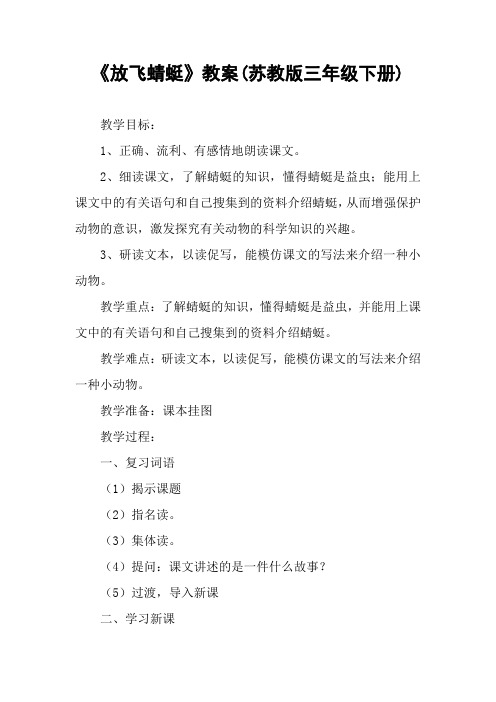 《放飞蜻蜓》教案(苏教版三年级下册)

教学目标：

1、正确、流利、有感情地朗读课文。

2、细读课文，了解蜻蜓的知识，懂得蜻蜓是益虫；能用上课文中的有关语句和自己搜集到的资料介绍蜻蜓，从而增强保护动物的意识，激发探究有关动物的科学知识的兴趣。

3、研读文本，以读促写，能模仿课文的写法来介绍一种小动物。

教学重点：了解蜻蜓的知识，懂得蜻蜓是益虫，并能用上课文中的有关语句和自己搜集到的资料介绍蜻蜓。

教学难点：研读文本，以读促写，能模仿课文的写法来介绍一种小动物。

教学准备：课本挂图

教学过程：

一、复习词语

（1）揭示课题

（2）指名读。

（3）集体读。

（4）提问：课文讲述的是一件什么故事？

（5）过渡，导入新课

二、学习新课